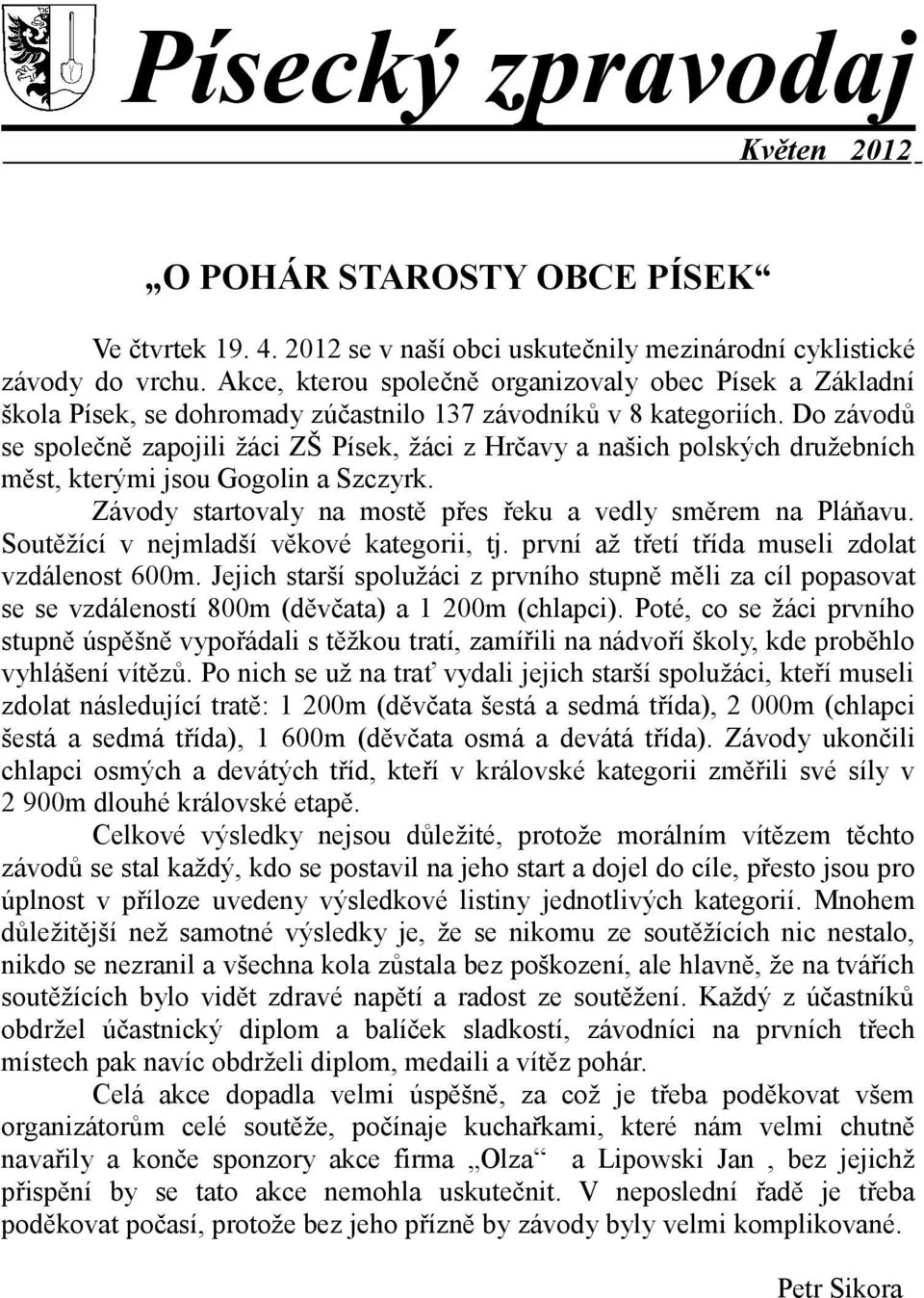 Písecký zpravodaj

Květen 2012

„O POHÁR STAROSTY OBCE PÍSEK“

Ve čtvrtek 19. 4. 2012 se v naší obci uskutečnily mezinárodní cyklistické závody do vrchu. Akce, kterou společně organizovaly obec Písek a Základní škola Písek, se dohromady zúčastnilo 137 závodníků v 8 kategoriích. Do závodů se společně zapojili žáci ZŠ Písek, žáci z Hrčavy a našich polských družebních měst, kterými jsou Gogolin a Szczyrk.

Závody startovaly na mostě přes řeku a vedly směrem na Pláňavu. Soutěžící v nejmladší věkové kategorii, tj. první až třetí třída museli zdolat vzdálenost 600m. Jejich starší spolužáci z prvního stupně měli za cíl popasovat se se vzdáleností 800m (děvčata) a 1 200m (chlapci). Poté, co se žáci prvního stupně úspěšně vypořádali s těžkou tratí, zamířili na nádvoří školy, kde proběhlo vyhlášení vítězů. Po nich se už na trať vydali jejich starší spolužáci, kteří museli zdolat následující tratě: 1 200m (děvčata šestá a sedmá třída), 2 000m (chlapci šestá a sedmá třída), 1 600m (děvčata osmá a devátá třída). Závody ukončili chlapci osmých a devátých tříd, kteří v královské kategorii změřili své síly v 2 900m dlouhé královské etapě.

Celkové výsledky nejsou důležité, protože morálním vítězem těchto závodů se stal každý, kdo se postavil na jeho start a dojel do cíle, přesto jsou pro úplnost v příloze uvedeny výsledkové listiny jednotlivých kategorií. Mnohem důležitější než samotné výsledky je, že se nikomu ze soutěžících nic nestalo, nikdo se nezranil a všechna kola zůstala bez poškození, ale hlavně, že na tvářích soutěžících bylo vidět zdravé napětí a radost ze soutěžení. Každý z účastníků obdržel účastnický diplom a balíček sladkostí, závodníci na prvních třech místech pak navíc obdrželi diplom, medaili a vítěz pohár.

Celá akce dopadla velmi úspěšně, za což je třeba poděkovat všem organizátorům celé soutěže, počínaje kuchařkami, které nám velmi chutně navařily a konče sponzory akce firma „Olza“ a Lipowski Jan , bez jejichž přispění by se tato akce nemohla uskutečnit. V neposlední řadě je třeba poděkovat počasí, protože bez jeho přízně by závody byly velmi komplikované.

Petr Sikora